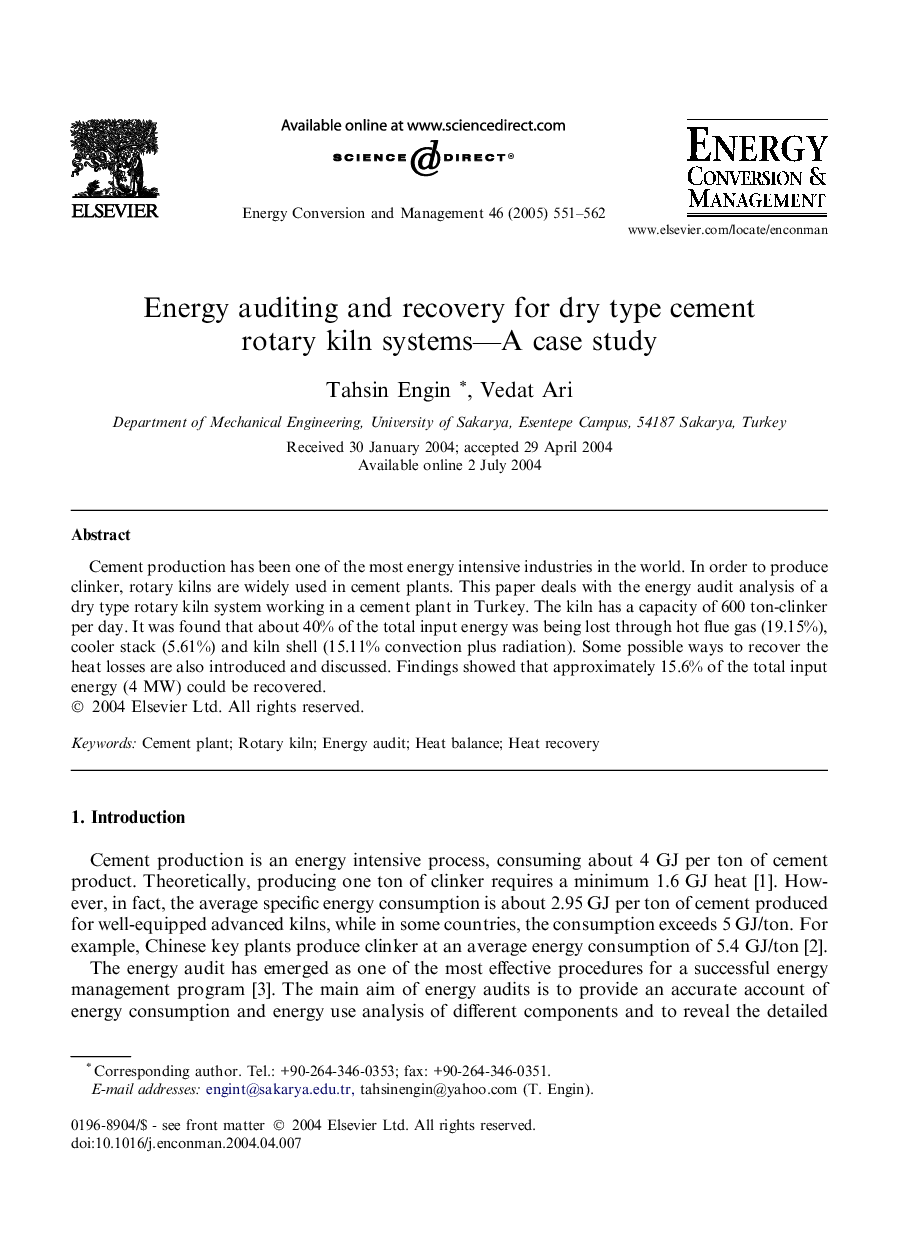 ELSEVIER

Available online at www.sciencedirect.com

SCIENCE @ DIRECT®

Energy Conversion and Management 46 (2005) 551–562

ENERGY CONVERSION & MANAGEMENT

www.elsevier.com/locate/enconman

Energy auditing and recovery for dry type cement rotary kiln systems—A case study

Tahsin Engin *, Vedat Ari

Department of Mechanical Engineering, University of Sakarya, Esentepe Campus, 54187 Sakarya, Turkey

Received 30 January 2004; accepted 29 April 2004
Available online 2 July 2004

Abstract

Cement production has been one of the most energy intensive industries in the world. In order to produce clinker, rotary kilns are widely used in cement plants. This paper deals with the energy audit analysis of a dry type rotary kiln system working in a cement plant in Turkey. The kiln has a capacity of 600 ton-clinker per day. It was found that about 40% of the total input energy was being lost through hot flue gas (19.15%), cooler stack (5.61%) and kiln shell (15.11% convection plus radiation). Some possible ways to recover the heat losses are also introduced and discussed. Findings showed that approximately 15.6% of the total input energy (4 MW) could be recovered.
© 2004 Elsevier Ltd. All rights reserved.

Keywords: Cement plant; Rotary kiln; Energy audit; Heat balance; Heat recovery

1. Introduction

Cement production is an energy intensive process, consuming about 4 GJ per ton of cement product. Theoretically, producing one ton of clinker requires a minimum 1.6 GJ heat [1]. However, in fact, the average specific energy consumption is about 2.95 GJ per ton of cement produced for well-equipped advanced kilns, while in some countries, the consumption exceeds 5 GJ/ton. For example, Chinese key plants produce clinker at an average energy consumption of 5.4 GJ/ton [2].

The energy audit has emerged as one of the most effective procedures for a successful energy management program [3]. The main aim of energy audits is to provide an accurate account of energy consumption and energy use analysis of different components and to reveal the detailed

* Corresponding author. Tel.: +90-264-346-0353; fax: +90-264-346-0351.
E-mail addresses: engint@sakarya.edu.tr, tahsinengin@yahoo.com (T. Engin).

0196-8904/$ - see front matter © 2004 Elsevier Ltd. All rights reserved.
doi:10.1016/j.enconman.2004.04.007